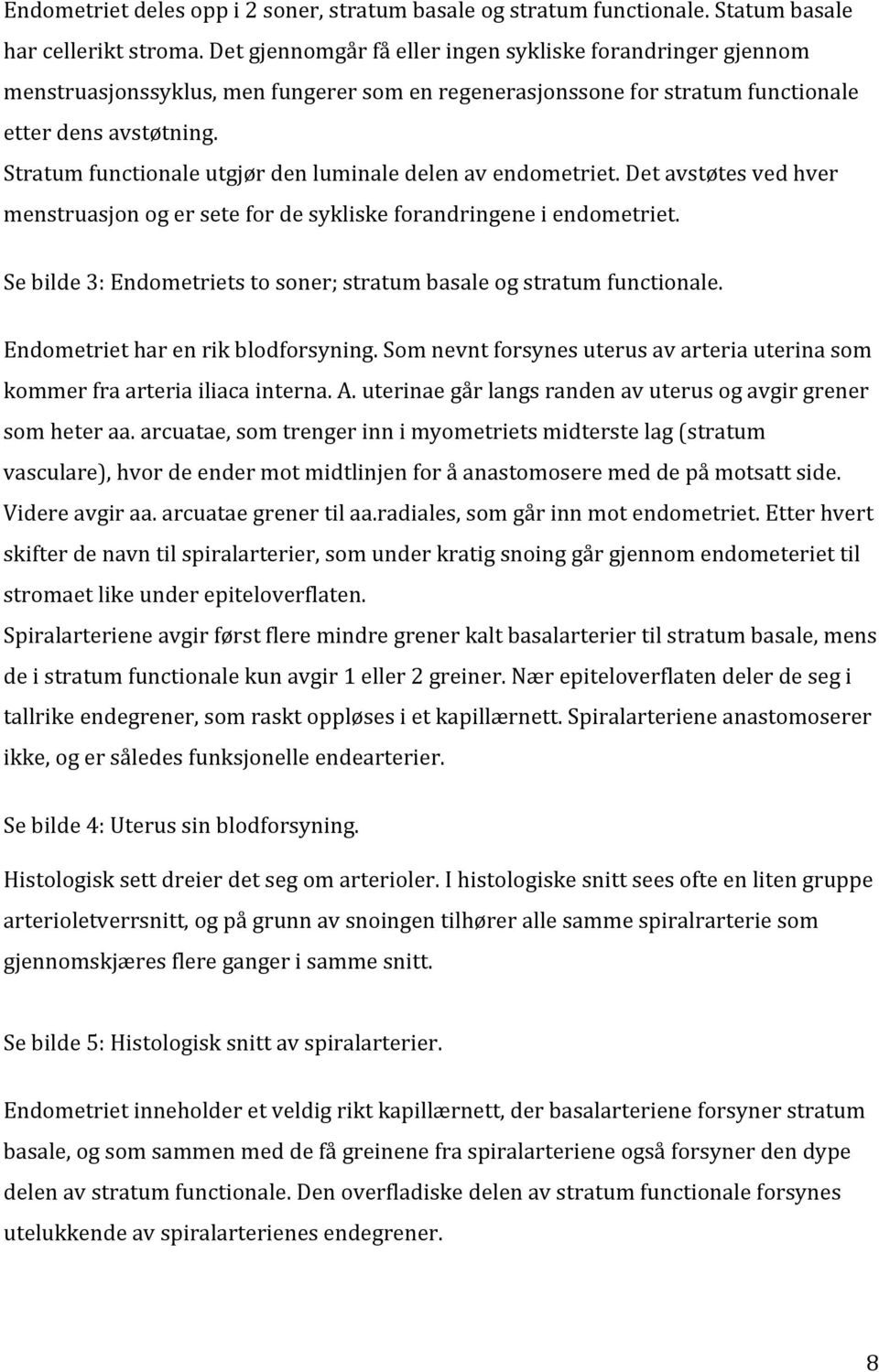 Endometriet deles opp i 2 soner, stratum basale og stratum functionale. Statum basale har cellerikt stroma. Det gjennomgår få eller ingen sykliske forandringer gjennom menstruasjonssyklus, men fungerer som en regenerasjonssone for stratum functionale etter dens avstøtning.

Stratum functionale utgjør den luminale delen av endometriet. Det avstøtes ved hver menstruasjon og er sete for de sykliske forandringene i endometriet.

Se bilde 3: Endometriets to soner; stratum basale og stratum functionale.

Endometriet har en rik blodforsyning. Som nevnt forsynes uterus av arteria uterina som kommer fra arteria iliaca interna. A. uterinae går langs randen av uterus og avgir grener som heter aa. arcuatae, som trenger inn i myometriets midterste lag (stratum vasculare), hvor de ender mot midtlinjen for å anastomosere med de på motsatt side. Videre avgir aa. arcuatae grener til aa.radiales, som går inn mot endometriet. Etter hvert skifter de navn til spiralarterier, som under kratig snoing går gjennom endometeriet til stromaet like under epiteloverflaten.

Spiralarteriene avgir først flere mindre grener kalt basalarterier til stratum basale, mens de i stratum functionale kun avgir 1 eller 2 greiner. Nær epiteloverflaten deler de seg i tallrike endegrener, som raskt oppløses i et kapillærnett. Spiralarteriene anastomoserer ikke, og er således funksjonelle endearterier.

Se bilde 4: Uterus sin blodforsyning.

Histologisk sett dreier det seg om arterioler. I histologiske snitt sees ofte en liten gruppe arterioletverrsnitt, og på grunn av snoingen tilhører alle samme spiralrarterie som gjennomskjæres flere ganger i samme snitt.

Se bilde 5: Histologisk snitt av spiralarterier.

Endometriet inneholder et veldig rikt kapillærnett, der basalarteriene forsyner stratum basale, og som sammen med de få greinene fra spiralarteriene også forsyner den dype delen av stratum functionale. Den overfladiske delen av stratum functionale forsynes utelukkende av spiralarterienes endegrener.

8